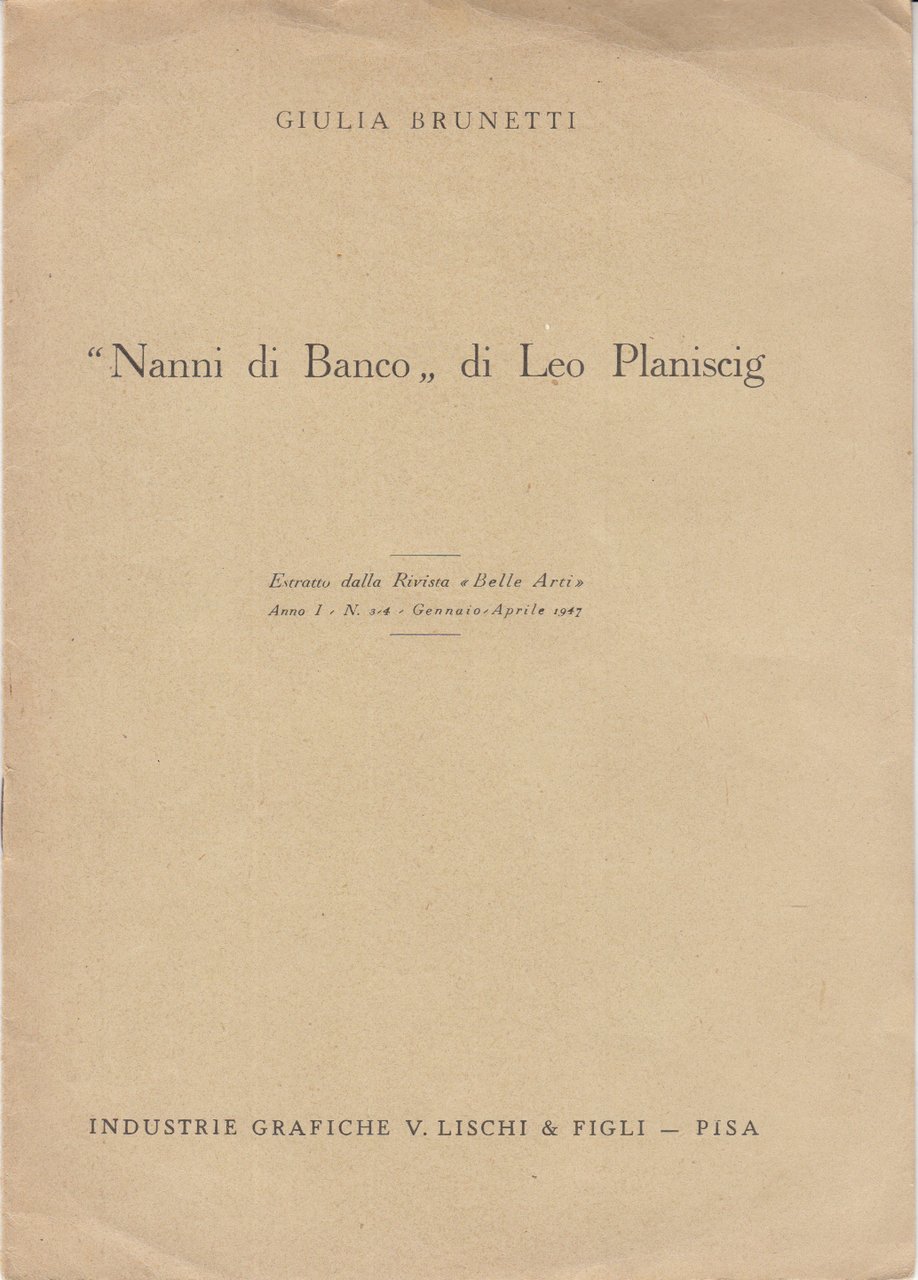 GIULIA BRUNETTI

"Nanni di Banco„ di Leo Planiscig

Estratto dalla Rivista «Belle Arti»
Anno I - N. 3-4 - Gennaio-Aprile 1947

INDUSTRIE GRAFICHE V. LISCHI & FIGLI — PISA